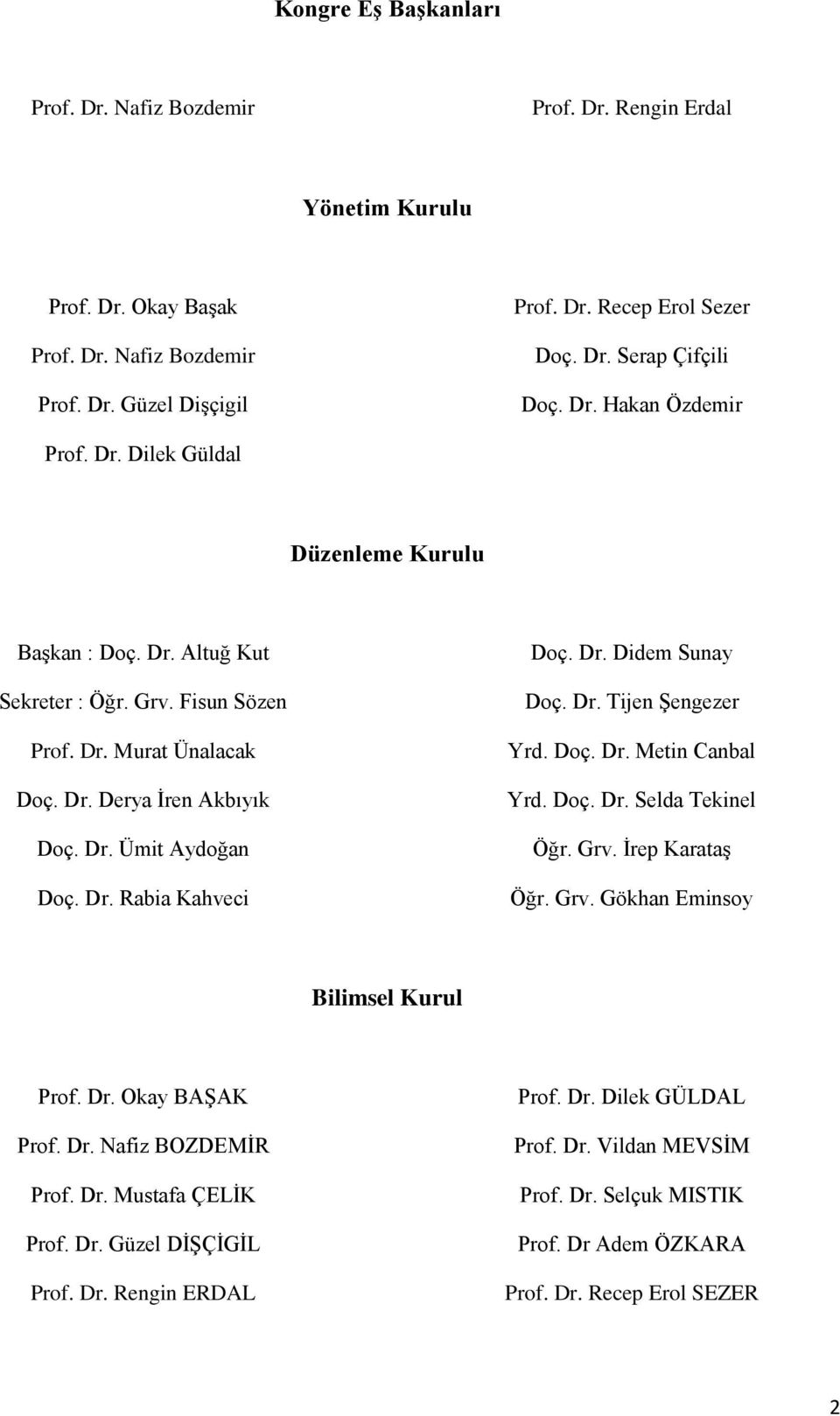 Kongre Eş Başkanları

Prof. Dr. Nafiz Bozdemir

Prof. Dr. Rengin Erdal

Yönetim Kurulu

Prof. Dr. Okay Başak

Prof. Dr. Nafiz Bozdemir

Prof. Dr. Güzel Dişçigil

Prof. Dr. Dilek Güldal

Prof. Dr. Recep Erol Sezer

Doç. Dr. Serap Çifçili

Doç. Dr. Hakan Özdemir

Düzenleme Kurulu

Başkan : Doç. Dr. Altuğ Kut

Sekreter : Öğr. Grv. Fisun Sözen

Prof. Dr. Murat Ünalacak

Doç. Dr. Derya İren Akbıyık

Doç. Dr. Ümit Aydoğan

Doç. Dr. Rabia Kahveci

Doç. Dr. Didem Sunay

Doç. Dr. Tijen Şengezer

Yrd. Doç. Dr. Metin Canbal

Yrd. Doç. Dr. Selda Tekinel

Öğr. Grv. İrep Karataş

Öğr. Grv. Gökhan Eminsoy

Bilimsel Kurul

Prof. Dr. Okay BAŞAK

Prof. Dr. Nafiz BOZDEMİR

Prof. Dr. Mustafa ÇELİK

Prof. Dr. Güzel DİŞÇİGİL

Prof. Dr. Rengin ERDAL

Prof. Dr. Dilek GÜLDAL

Prof. Dr. Vildan MEVSİM

Prof. Dr. Selçuk MISTIK

Prof. Dr Adem ÖZKARA

Prof. Dr. Recep Erol SEZER

2